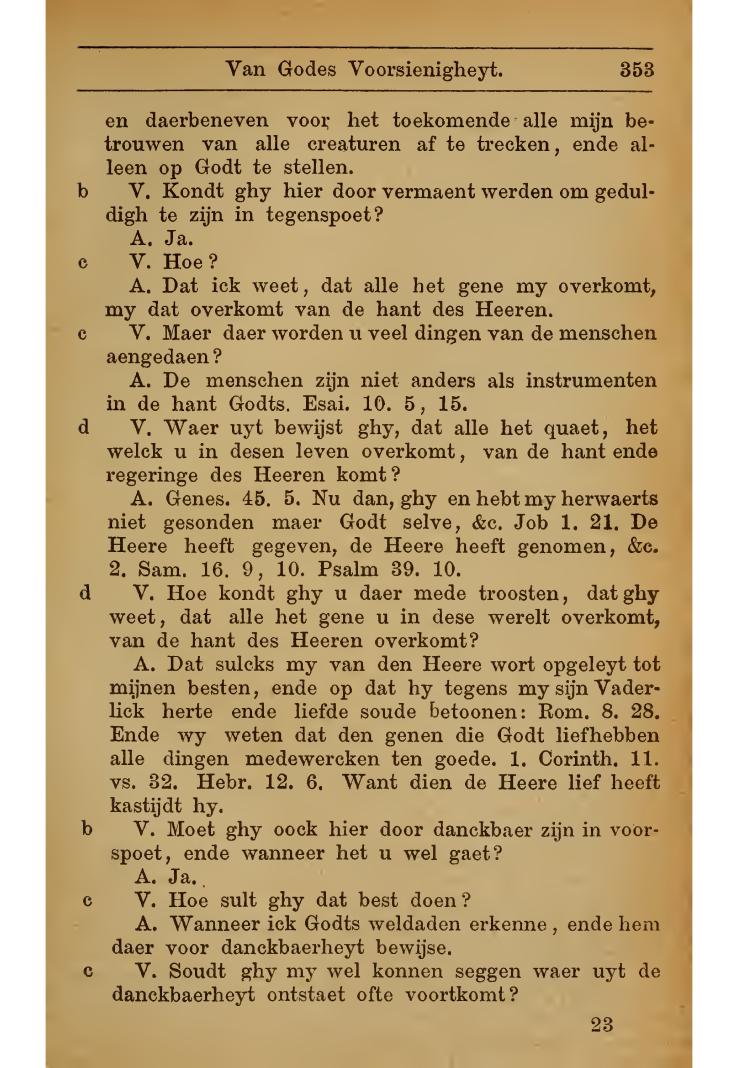 Van Godes Voorsienigheyt. 353

en daerbeneven voor het toekomende alle mijn betrouwen van alle creaturen af te trecken, ende alleen op Godt te stellen.

b V. Kondt ghy hier door vermaent werden om geduldigh te zijn in tegenspoet?

A. Ja.

c V. Hoe?

A. Dat ick weet, dat alle het gene my overkomt, my dat overkomt van de hant des Heeren.

c V. Maer daer worden u veel dingen van de menschen aengedaen?

A. De menschen zijn niet anders als instrumenten in de hant Godts. Esai. 10. 5, 15.

d V. Waer uyt bewijst ghy, dat alle het quaet, het welck u in desen leven overkomt, van de hant ende regeringe des Heeren komt?

A. Genes. 45. 5. Nu dan, ghy en hebt my herwaerts niet gesonden maer Godt selve, &c. Job 1. 21. De Heere heeft gegeven, de Heere heeft genomen, &c. 2. Sam. 16. 9, 10. Psalm 39. 10.

d V. Hoe kondt ghy u daer mede troosten, dat ghy weet, dat alle het gene u in dese werelt overkomt, van de hant des Heeren overkomt?

A. Dat sulcks my van den Heere wort opgeleyt tot mijnen besten, ende op dat hy tegens my sijn Vaderlick herte ende liefde soude betoonen: Rom. 8. 28. Ende wy weten dat den genen die Godt liefhebben alle dingen medewercken ten goede. 1. Corinth. 11. vs. 32. Hebr. 12. 6. Want dien de Heere lief heeft kastijdt hy.

b V. Moet ghy oock hier door danckbaer zijn in voorspoet, ende wanneer het u wel gaet?

A. Ja.

c V. Hoe sult ghy dat best doen?

A. Wanneer ick Godts weldaden erkenne, ende hem daer voor danckbaerheyt bewijse.

c V. Soudt ghy my wel konnen seggen waer uyt de danckbaerheyt ontstaet ofte voortkomt?

23